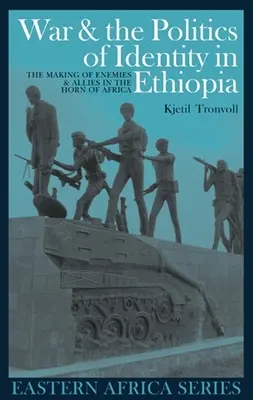 War & the Politics of Identity in Ethiopia

THE MAKING OF ENEMIES & ALLIES IN THE HORN OF AFRICA

Kjetil Tronvoll

EASTERN AFRICA SERIES